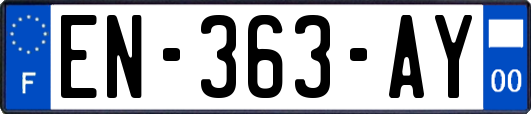 F
EN-363-AY
00